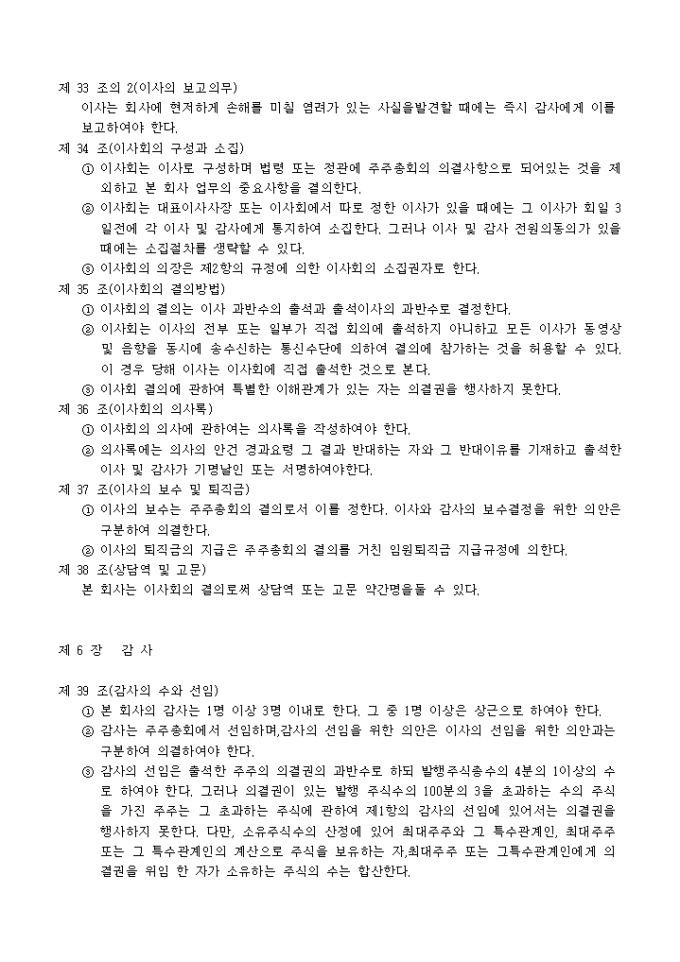 제 33 조의 2(이사의 보고의무)
이사는 회사에 현저하게 손해를 미칠 염려가 있는 사실을발견할 때에는 즉시 감사에게 이를 보고하여야 한다.

제 34 조(이사회의 구성과 소집)
① 이사회는 이사로 구성하며 법령 또는 정관에 주주총회의 의결사항으로 되어있는 것을 제외하고 본 회사 업무의 중요사항을 결의한다.
② 이사회는 대표이사사장 또는 이사회에서 따로 정한 이사가 있을 때에는 그 이사가 회일 3일전에 각 이사 및 감사에게 통지하여 소집한다. 그러나 이사 및 감사 전원의동의가 있을 때에는 소집절차를 생략할 수 있다.
③ 이사회의 의장은 제2항의 규정에 의한 이사회의 소집권자로 한다.

제 35 조(이사회의 결의방법)
① 이사회의 결의는 이사 과반수의 출석과 출석이사의 과반수로 결정한다.
② 이사회는 이사의 전부 또는 일부가 직접 회의에 출석하지 아니하고 모든 이사가 동영상 및 음향을 동시에 송수신하는 통신수단에 의하여 결의에 참가하는 것을 허용할 수 있다. 이 경우 당해 이사는 이사회에 직접 출석한 것으로 본다.
③ 이사회 결의에 관하여 특별한 이해관계가 있는 자는 의결권을 행사하지 못한다.

제 36 조(이사회의 의사록)
① 이사회의 의사에 관하여는 의사록을 작성하여야 한다.
② 의사록에는 의사의 안건 경과요령 그 결과 반대하는 자와 그 반대이유를 기재하고 출석한 이사 및 감사가 기명날인 또는 서명하여야한다.

제 37 조(이사의 보수 및 퇴직금)
① 이사의 보수는 주주총회의 결의로서 이를 정한다. 이사와 감사의 보수결정을 위한 의안은 구분하여 의결한다.
② 이사의 퇴직금의 지급은 주주총회의 결의를 거친 임원퇴직금 지급규정에 의한다.

제 38 조(상담역 및 고문)
본 회사는 이사회의 결의로써 상담역 또는 고문 약간명을둘 수 있다.

제 6 장 감 사

제 39 조(감사의 수와 선임)
① 본 회사의 감사는 1명 이상 3명 이내로 한다. 그 중 1명 이상은 상근으로 하여야 한다.
② 감사는 주주총회에서 선임하며,감사의 선임을 위한 의안은 이사의 선임을 위한 의안과는 구분하여 의결하여야 한다.
③ 감사의 선임은 출석한 주주의 의결권의 과반수로 하되 발행주식총수의 4분의 1이상의 수로 하여야 한다. 그러나 의결권이 있는 발행 주식수의 100분의 3을 초과하는 수의 주식을 가진 주주는 그 초과하는 주식에 관하여 제1항의 감사의 선임에 있어서는 의결권을 행사하지 못한다. 다만, 소유주식수의 산정에 있어 최대주주와 그 특수관계인, 최대주주 또는 그 특수관계인의 계산으로 주식을 보유하는 자,최대주주 또는 그특수관계인에게 의결권을 위임 한 자가 소유하는 주식의 수는 합산한다.